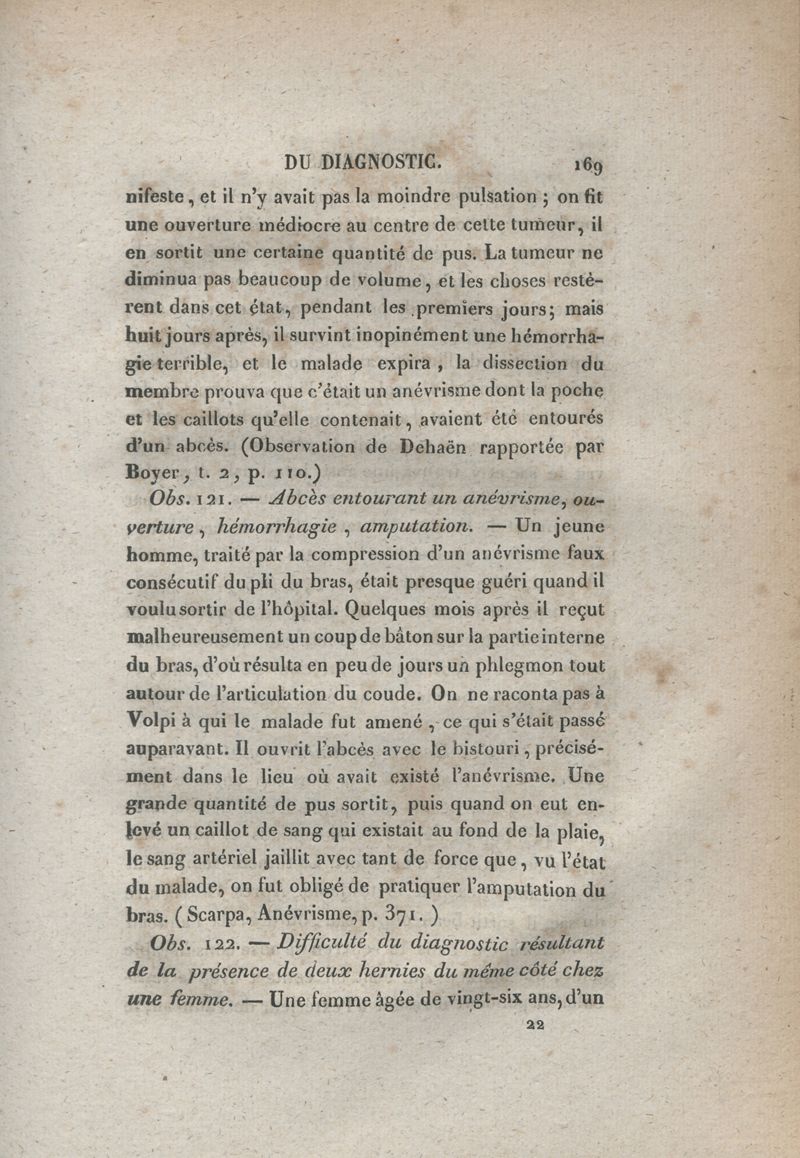 DU DIAGNOSTIC. 169

nifeste, et il n'y avait pas la moindre pulsation ; on fit une ouverture médiocre au centre de cette tumeur, il en sortit une certaine quantité de pus. La tumeur ne diminua pas beaucoup de volume, et les choses restèrent dans cet état, pendant les premiers jours; mais huit jours après, il survint inopinément une hémorrhagie terrible, et le malade expira, la dissection du membre prouva que c'était un anévrisme dont la poche et les caillots qu'elle contenait, avaient été entourés d'un abcès. (Observation de Dehaën rapportée par Boyer, t. 2, p. 110.)

Obs. 121. — Abcès entourant un anévrisme, ouverture, hémorrhagie, amputation. — Un jeune homme, traité par la compression d'un anévrisme faux consécutif du pli du bras, était presque guéri quand il voulu sortir de l'hôpital. Quelques mois après il reçut malheureusement un coup de bâton sur la partie interne du bras, d'où résulta en peu de jours un phlegmon tout autour de l'articulation du coude. On ne raconta pas à Volpi à qui le malade fut amené, ce qui s'était passé auparavant. Il ouvrit l'abcès avec le bistouri, précisément dans le lieu où avait existé l'anévrisme. Une grande quantité de pus sortit, puis quand on eut enlevé un caillot de sang qui existait au fond de la plaie, le sang artériel jaillit avec tant de force que, vu l'état du malade, on fut obligé de pratiquer l'amputation du bras. (Scarpa, Anévrisme, p. 371.)

Obs. 122. — Difficulté du diagnostic résultant de la présence de deux hernies du même côté chez une femme. — Une femme âgée de vingt-six ans, d'un

22